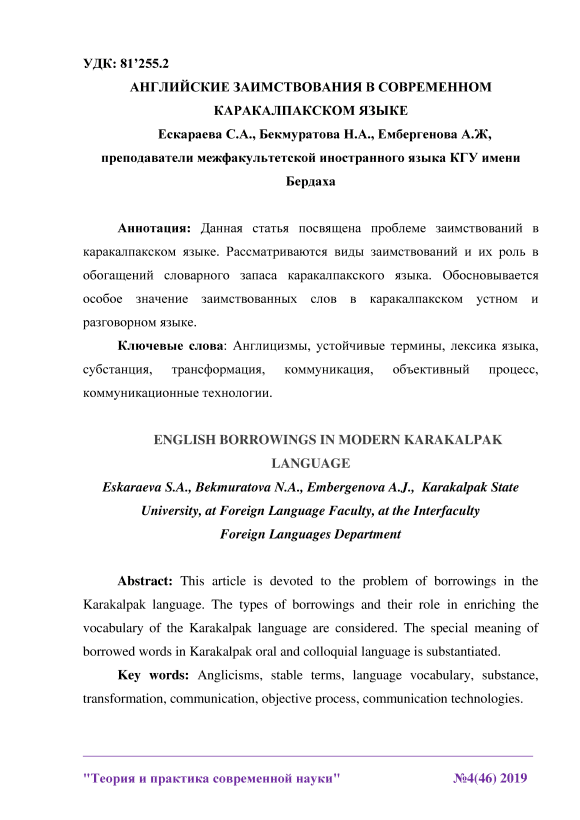 УДК: 81'255.2

АНГЛИЙСКИЕ ЗАИМСТВОВАНИЯ В СОВРЕМЕННОМ КАРАКАЛПАКСКОМ ЯЗЫКЕ

Ескараева С.А., Бекмуратова Н.А., Ембергенова А.Ж, преподаватели межфакультетской иностранного языка КГУ имени Бердаха

Аннотация: Данная статья посвящена проблеме заимствований в каракалпакском языке. Рассматриваются виды заимствований и их роль в обогащений словарного запаса каракалпакского языка. Обосновывается особое значение заимствованных слов в каракалпакском устном и разговорном языке.

Ключевые слова: Англицизмы, устойчивые термины, лексика языка, субстанция, трансформация, коммуникация, объективный процесс, коммуникационные технологии.

ENGLISH BORROWINGS IN MODERN KARAKALPAK LANGUAGE

Eskaraeva S.A., Bekmuratova N.A., Embergenova A.J., Karakalpak State University, at Foreign Language Faculty, at the Interfaculty Foreign Languages Department

Abstract: This article is devoted to the problem of borrowings in the Karakalpak language. The types of borrowings and their role in enriching the vocabulary of the Karakalpak language are considered. The special meaning of borrowed words in Karakalpak oral and colloquial language is substantiated.

Key words: Anglicisms, stable terms, language vocabulary, substance, transformation, communication, objective process, communication technologies.

"Теория и практика современной науки" №4(46) 2019